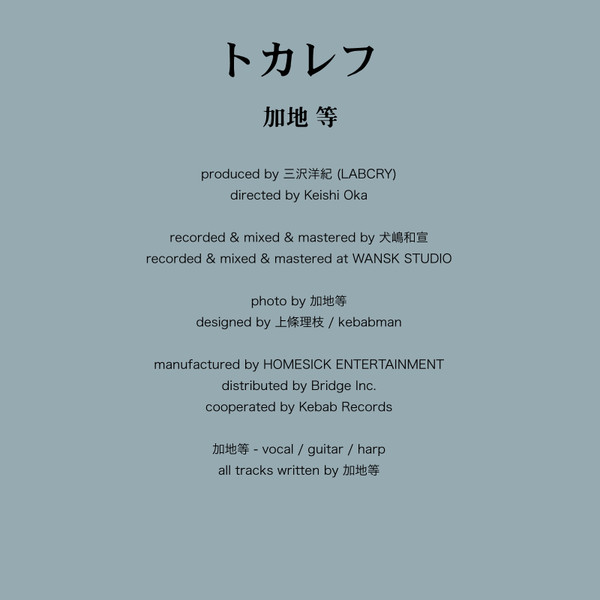 トカレフ

加地 等

produced by 三沢洋紀 (LABCRY)
directed by Keishi Oka

recorded & mixed & mastered by 犬嶋和宣
recorded & mixed & mastered at WANSK STUDIO

photo by 加地等
designed by 上條理枝 / kebabman

manufactured by HOMESICK ENTERTAINMENT
distributed by Bridge Inc.
cooperated by Kebab Records

加地等 - vocal / guitar / harp
all tracks written by 加地等